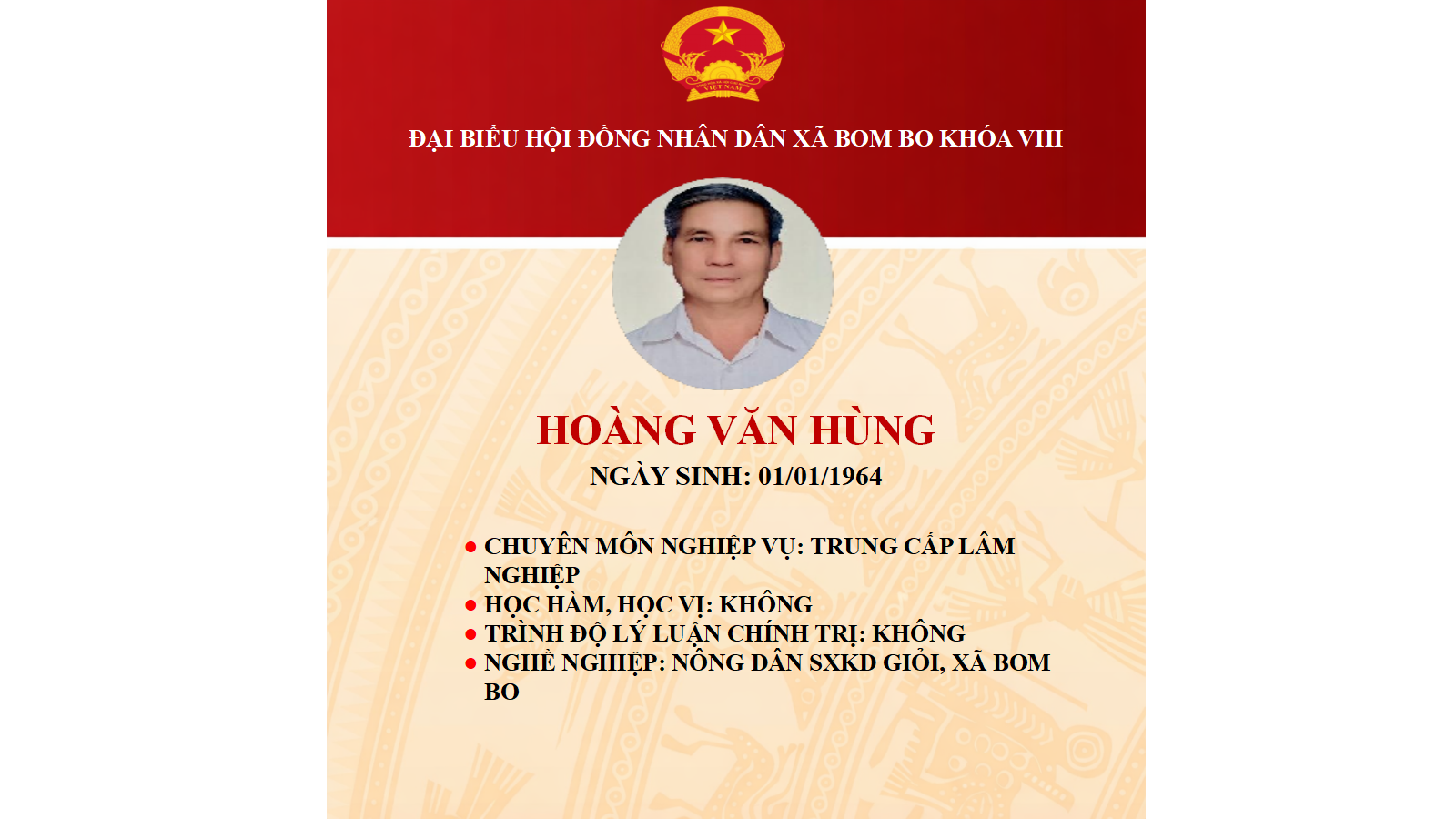 VIỆT NAM

ĐẠI BIỂU HỘI ĐỒNG NHÂN DÂN XÃ BOM BO KHÓA VIII

HOÀNG VĂN HÙNG

NGÀY SINH: 01/01/1964

- CHUYÊN MÔN NGHIỆP VỤ: TRUNG CẤP LÂM NGHIỆP
- HỌC HÀM, HỌC VỊ: KHÔNG
- TRÌNH ĐỘ LÝ LUẬN CHÍNH TRỊ: KHÔNG
- NGHỀ NGHIỆP: NÔNG DÂN SXKD GIỎI, XÃ BOM BO